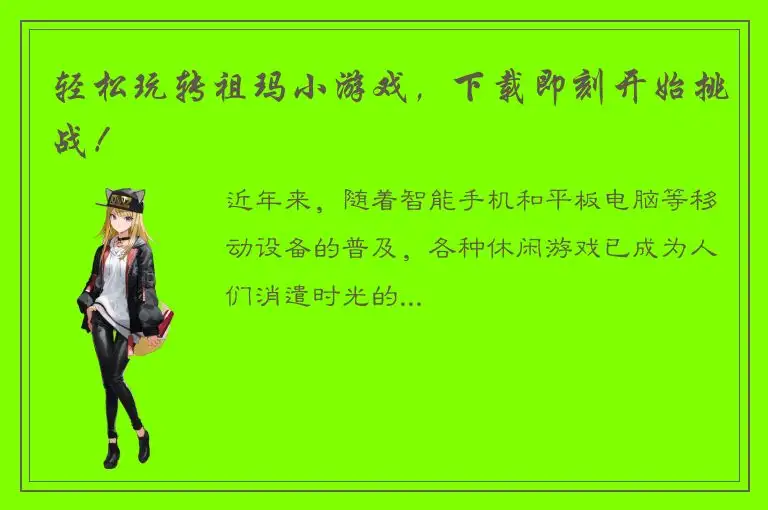 轻松玩转祖玛小游戏，下载即刻开始挑战！

近年来，随着智能手机和平板电脑等移动设备的普及，各种休闲游戏已成为人们消遣时光的...